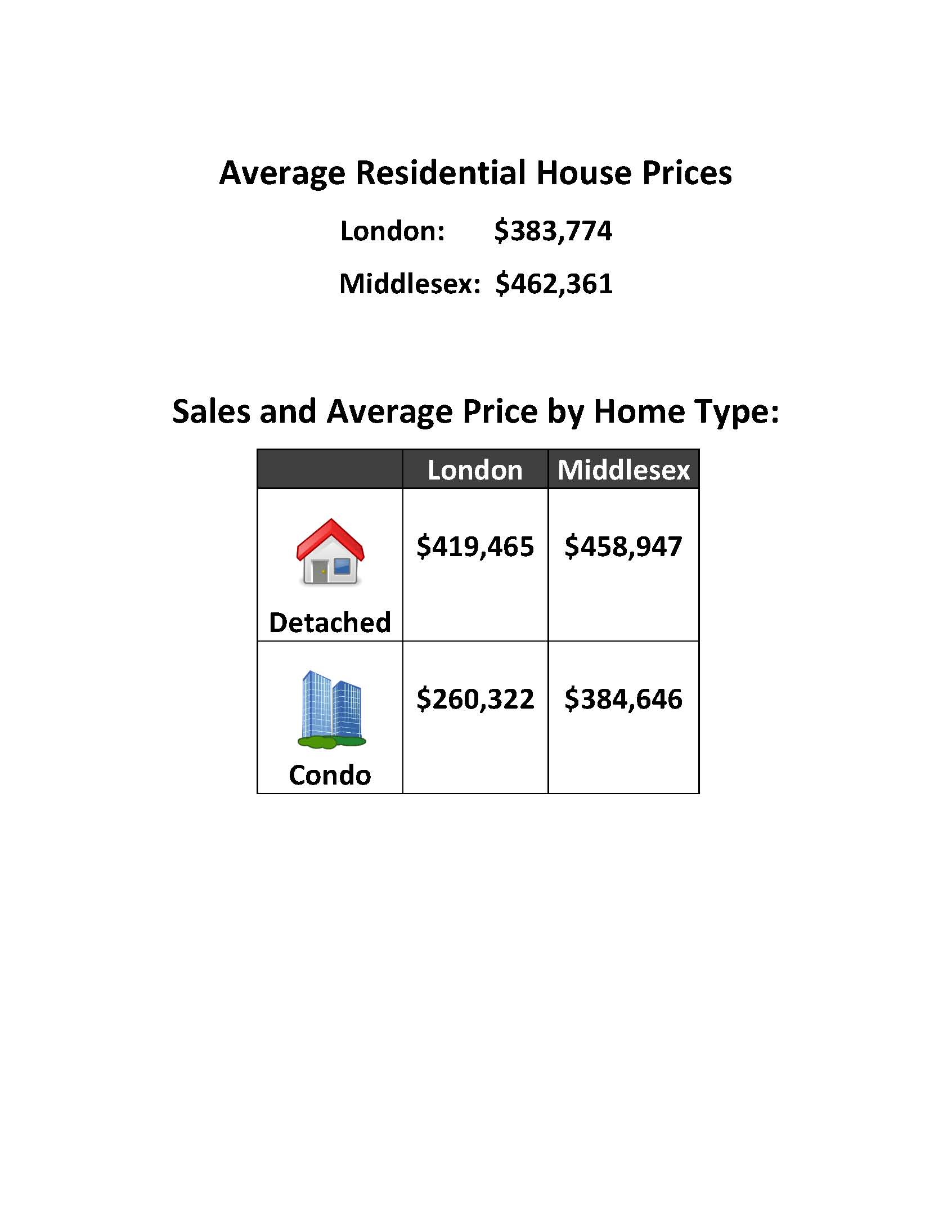 Average Residential House Prices

London: \$383,774

Middlesex: \$462,361

Sales and Average Price by Home Type:

| | London | Middlesex |
|---|---|---|
| Detached | \$419,465 | \$458,947 |
| Condo | \$260,322 | \$384,646 |